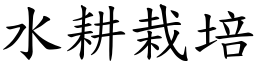 水耕栽培